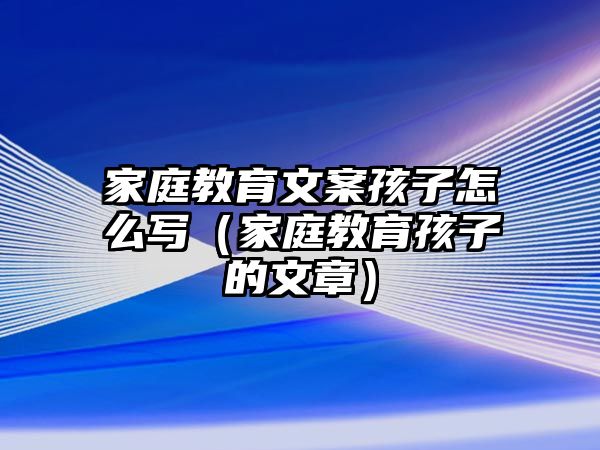 家庭教育文案孩子怎么写（家庭教育孩子的文章）